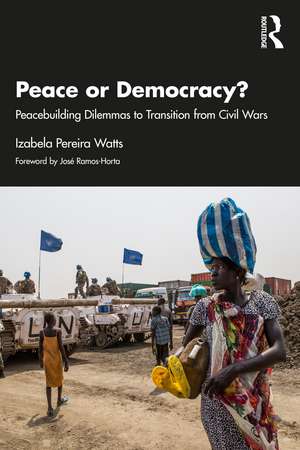 ROUTLEDGE

Peace or Democracy?

Peacebuilding Dilemmas to Transition from Civil Wars

Izabela Pereira Watts

Foreword by José Ramos-Horta

UN

UN